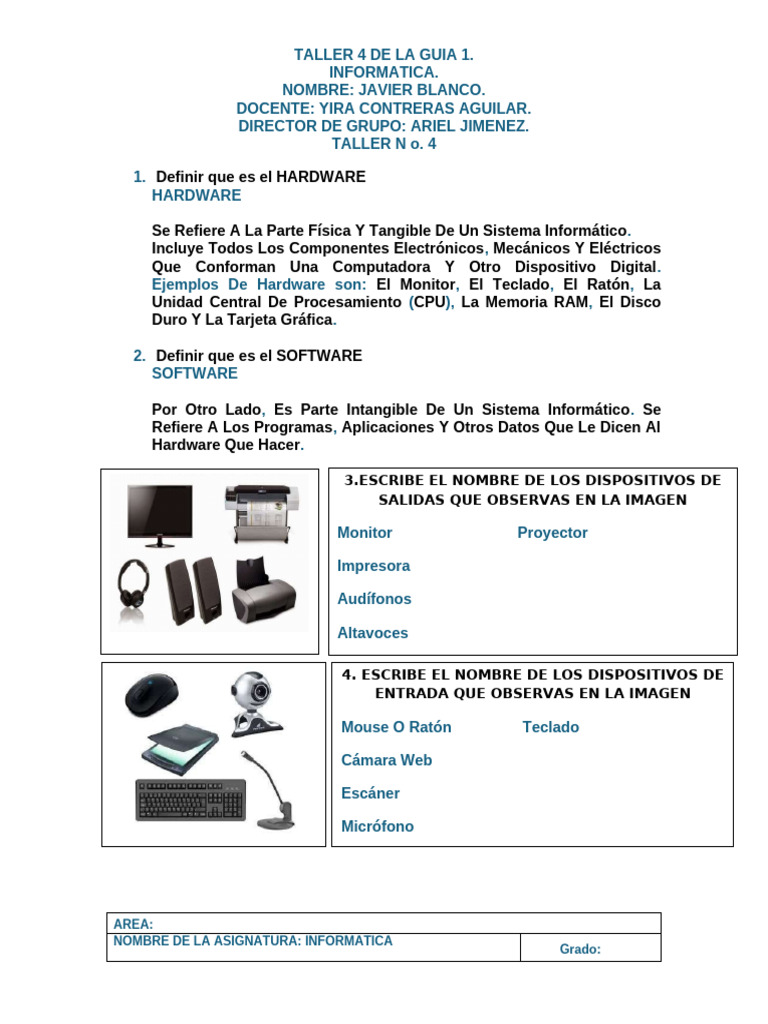 TALLER 4 DE LA GUIA 1.
INFORMATICA.
NOMBRE: JAVIER BLANCO.
DOCENTE: YIRA CONTRERAS AGUILAR.
DIRECTOR DE GRUPO: ARIEL JIMENEZ.
TALLER N o. 4

1. Definir que es el HARDWARE
HARDWARE

Se Refiere A La Parte Física Y Tangible De Un Sistema Informático. Incluye Todos Los Componentes Electrónicos, Mecánicos Y Eléctricos Que Conforman Una Computadora Y Otro Dispositivo Digital. Ejemplos De Hardware son: El Monitor, El Teclado, El Ratón, La Unidad Central De Procesamiento (CPU), La Memoria RAM, El Disco Duro Y La Tarjeta Gráfica.

2. Definir que es el SOFTWARE
SOFTWARE

Por Otro Lado, Es Parte Intangible De Un Sistema Informático. Se Refiere A Los Programas, Aplicaciones Y Otros Datos Que Le Dicen Al Hardware Que Hacer.

3.ESCRIBE EL NOMBRE DE LOS DISPOSITIVOS DE SALIDAS QUE OBSERVAS EN LA IMAGEN

Monitor Proyector

Impresora

Audífonos

Altavoces

4. ESCRIBE EL NOMBRE DE LOS DISPOSITIVOS DE ENTRADA QUE OBSERVAS EN LA IMAGEN

Mouse O Ratón Teclado

Cámara Web

Escáner

Micrófono

AREA:
NOMBRE DE LA ASIGNATURA: INFORMATICA
Grado: